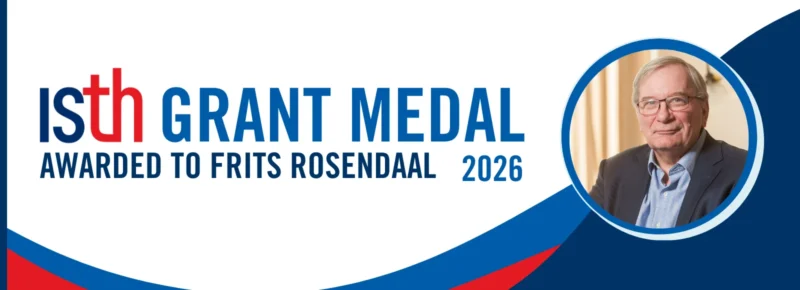 ISth GRANT MEDAL
AWARDED TO FRITS ROSENDAAL 2026